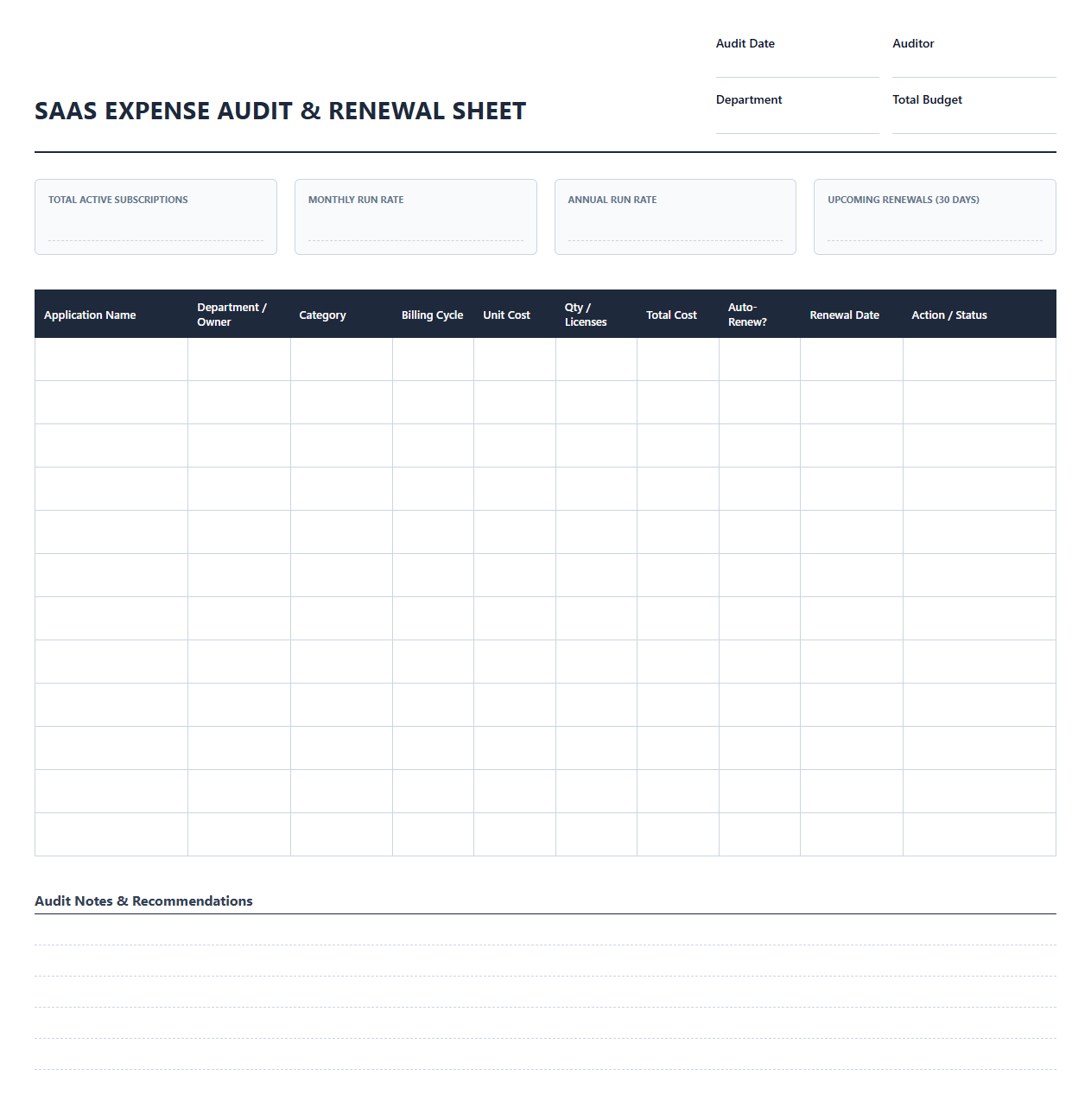 Audit Date

Auditor

Department

Total Budget

SAAS EXPENSE AUDIT & RENEWAL SHEET

TOTAL ACTIVE SUBSCRIPTIONS

MONTHLY RUN RATE

ANNUAL RUN RATE

UPCOMING RENEWALS (30 DAYS)

| Application Name | Department / Owner | Category | Billing Cycle | Unit Cost | Qty / Licenses | Total Cost | Auto-Renew? | Renewal Date | Action / Status |
|---|---|---|---|---|---|---|---|---|---|
| | | | | | | | | | |
| | | | | | | | | | |
| | | | | | | | | | |
| | | | | | | | | | |
| | | | | | | | | | |
| | | | | | | | | | |
| | | | | | | | | | |
| | | | | | | | | | |
| | | | | | | | | | |
| | | | | | | | | | |
| | | | | | | | | | |
| | | | | | | | | | |

Audit Notes & Recommendations